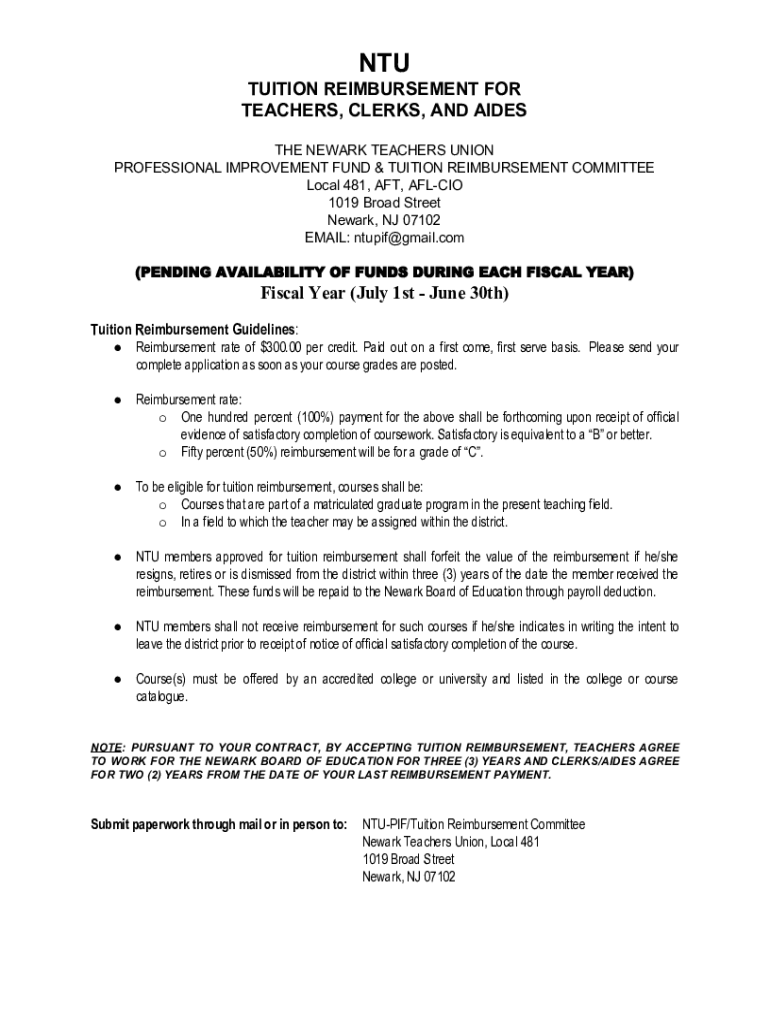 NTU

TUITION REIMBURSEMENT FOR TEACHERS, CLERKS, AND AIDES

THE NEWARK TEACHERS UNION
PROFESSIONAL IMPROVEMENT FUND & TUITION REIMBURSEMENT COMMITTEE
Local 481, AFT, AFL-CIO
1019 Broad Street
Newark, NJ 07102
EMAIL: ntupif@gmail.com

(PENDING AVAILABILITY OF FUNDS DURING EACH FISCAL YEAR)

Fiscal Year (July 1st - June 30th)

Tuition Reimbursement Guidelines:

● Reimbursement rate of $300.00 per credit. Paid out on a first come, first serve basis. Please send your complete application as soon as your course grades are posted.

● Reimbursement rate:
o One hundred percent (100%) payment for the above shall be forthcoming upon receipt of official evidence of satisfactory completion of coursework. Satisfactory is equivalent to a "B" or better.
o Fifty percent (50%) reimbursement will be for a grade of "C".

● To be eligible for tuition reimbursement, courses shall be:
o Courses that are part of a matriculated graduate program in the present teaching field.
o In a field to which the teacher may be assigned within the district.

● NTU members approved for tuition reimbursement shall forfeit the value of the reimbursement if he/she resigns, retires or is dismissed from the district within three (3) years of the date the member received the reimbursement. These funds will be repaid to the Newark Board of Education through payroll deduction.

● NTU members shall not receive reimbursement for such courses if he/she indicates in writing the intent to leave the district prior to receipt of notice of official satisfactory completion of the course.

● Course(s) must be offered by an accredited college or university and listed in the college or course catalogue.

NOTE: PURSUANT TO YOUR CONTRACT, BY ACCEPTING TUITION REIMBURSEMENT, TEACHERS AGREE TO WORK FOR THE NEWARK BOARD OF EDUCATION FOR THREE (3) YEARS AND CLERKS/AIDES AGREE FOR TWO (2) YEARS FROM THE DATE OF YOUR LAST REIMBURSEMENT PAYMENT.

Submit paperwork through mail or in person to: NTU-PIF/Tuition Reimbursement Committee
Newark Teachers Union, Local 481
1019 Broad Street
Newark, NJ 07102